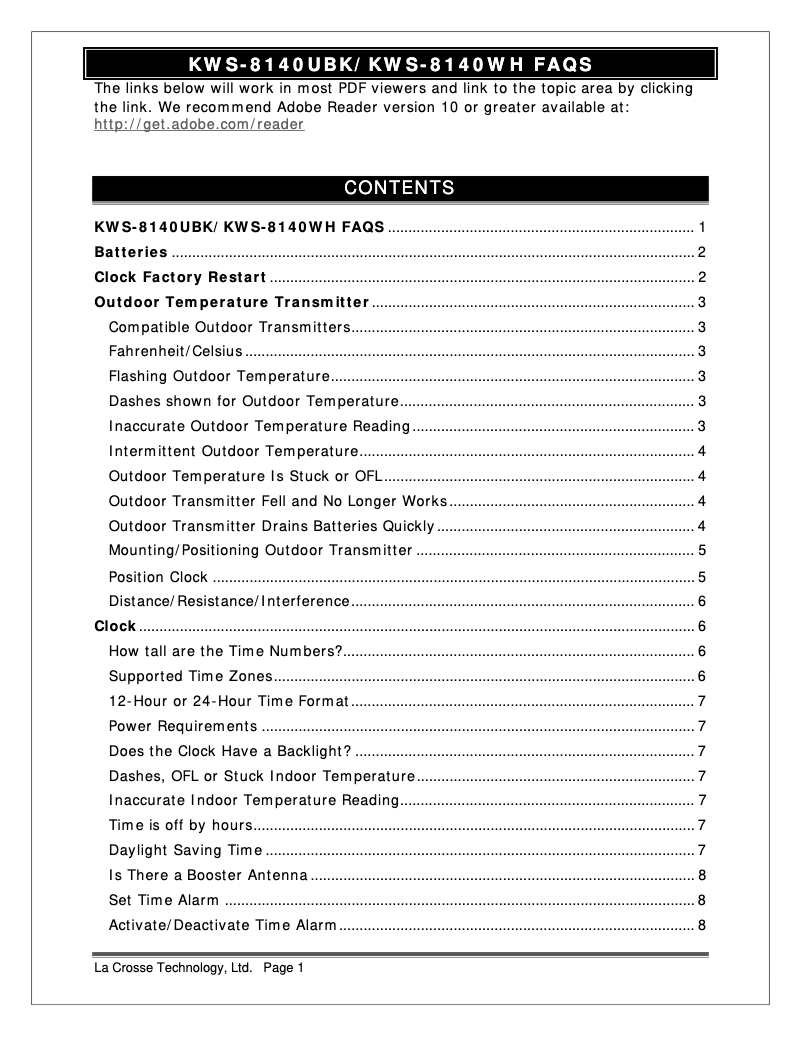 KWS-8140UBK/KWS-8140WH FAQS

The links below will work in most PDF viewers and link to the topic area by clicking the link. We recommend Adobe Reader version 10 or greater available at: http://get.adobe.com/reader

CONTENTS

KWS-8140UBK/KWS-8140WH FAQS ........ 1
Batteries ........ 2
Clock Factory Restart ........ 2
Outdoor Temperature Transmitter ........ 3
Compatible Outdoor Transmitters ........ 3
Fahrenheit/Celsius ........ 3
Flashing Outdoor Temperature ........ 3
Dashes shown for Outdoor Temperature ........ 3
Inaccurate Outdoor Temperature Reading ........ 3
Intermittent Outdoor Temperature ........ 4
Outdoor Temperature Is Stuck or OFL ........ 4
Outdoor Transmitter Fell and No Longer Works ........ 4
Outdoor Transmitter Drains Batteries Quickly ........ 4
Mounting/Positioning Outdoor Transmitter ........ 5
Position Clock ........ 5
Distance/Resistance/Interference ........ 6
Clock ........ 6
How tall are the Time Numbers? ........ 6
Supported Time Zones ........ 6
12-Hour or 24-Hour Time Format ........ 7
Power Requirements ........ 7
Does the Clock Have a Backlight? ........ 7
Dashes, OFL or Stuck Indoor Temperature ........ 7
Inaccurate Indoor Temperature Reading ........ 7
Time is off by hours ........ 7
Daylight Saving Time ........ 7
Is There a Booster Antenna ........ 8
Set Time Alarm ........ 8
Activate/Deactivate Time Alarm ........ 8

La Crosse Technology, Ltd. Page 1